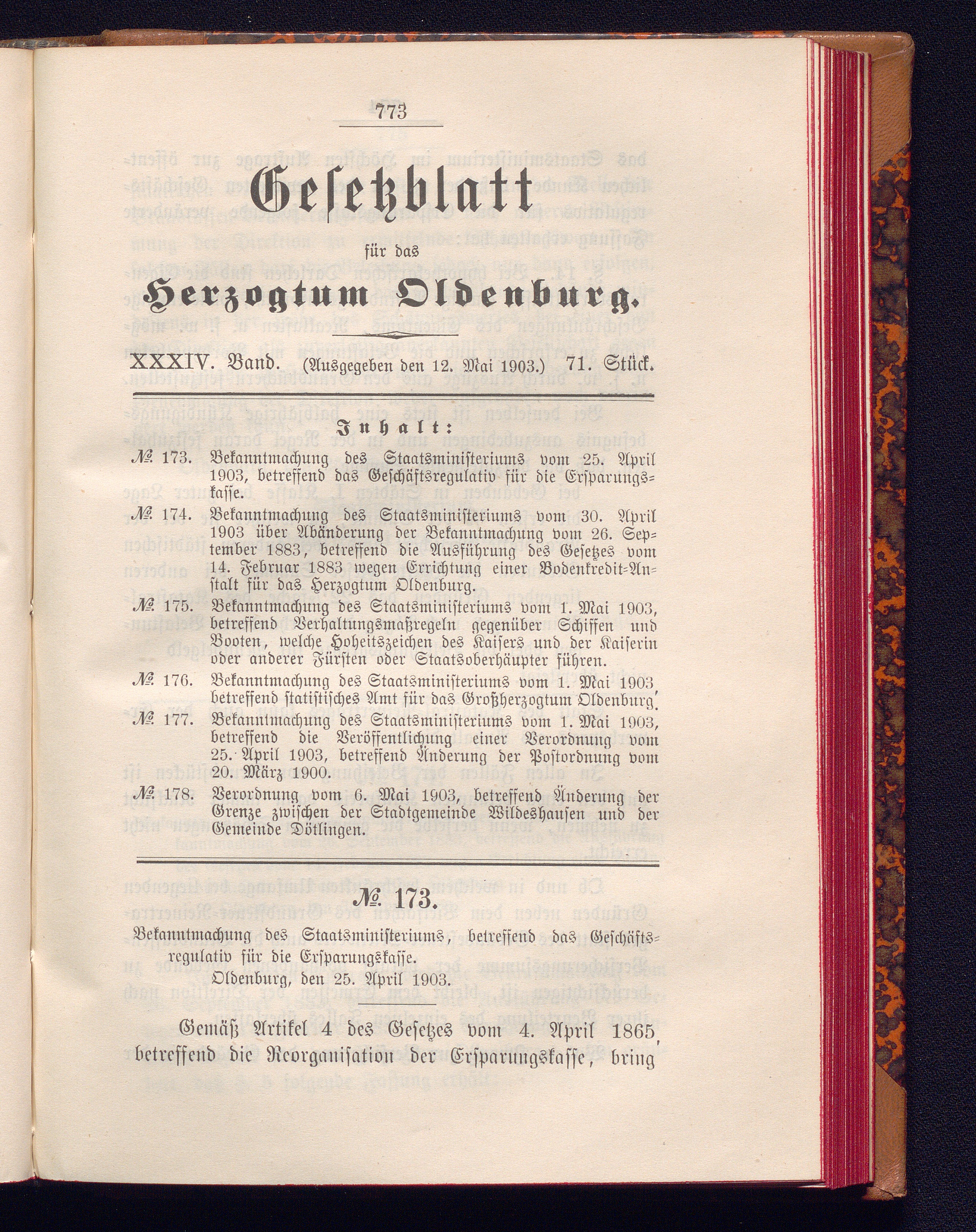 773

Gesetzblatt

für das

Herzogtum Oldenburg.

XXXIV. Band. (Ausgegeben den 12. Mai 1903.) 71. Stück.

Inhalt:

№ 173. Bekanntmachung des Staatsministeriums vom 25. April 1903, betreffend das Geschäftsregulativ für die Ersparungskasse.

№ 174. Bekanntmachung des Staatsministeriums vom 30. April 1903 über Abänderung der Bekanntmachung vom 26. September 1883, betreffend die Ausführung des Gesetzes vom 14. Februar 1883 wegen Errichtung einer Bodenkredit-Anstalt für das Herzogtum Oldenburg.

№ 175. Bekanntmachung des Staatsministeriums vom 1. Mai 1903, betreffend Verhaltungsmaßregeln gegenüber Schiffen und Booten, welche Hoheitszeichen des Kaisers und der Kaiserin oder anderer Fürsten oder Staatsoberhäupter führen.

№ 176. Bekanntmachung des Staatsministeriums vom 1. Mai 1903 betreffend statistisches Amt für das Großherzogtum Oldenburg.

№ 177. Bekanntmachung des Staatsministeriums vom 1. Mai 1903, betreffend die Veröffentlichung einer Verordnung vom 25. April 1903, betreffend Änderung der Postordnung vom 20. März 1900.

№ 178. Verordnung vom 6. Mai 1903, betreffend Änderung der Grenze zwischen der Stadtgemeinde Wildeshausen und der Gemeinde Dötlingen.

№ 173.

Bekanntmachung des Staatsministeriums, betreffend das Geschäftsregulativ für die Ersparungskasse.

Oldenburg, den 25. April 1903.

Gemäß Artikel 4 des Gesetzes vom 4. April 1865, betreffend die Reorganisation der Ersparungskasse, bring